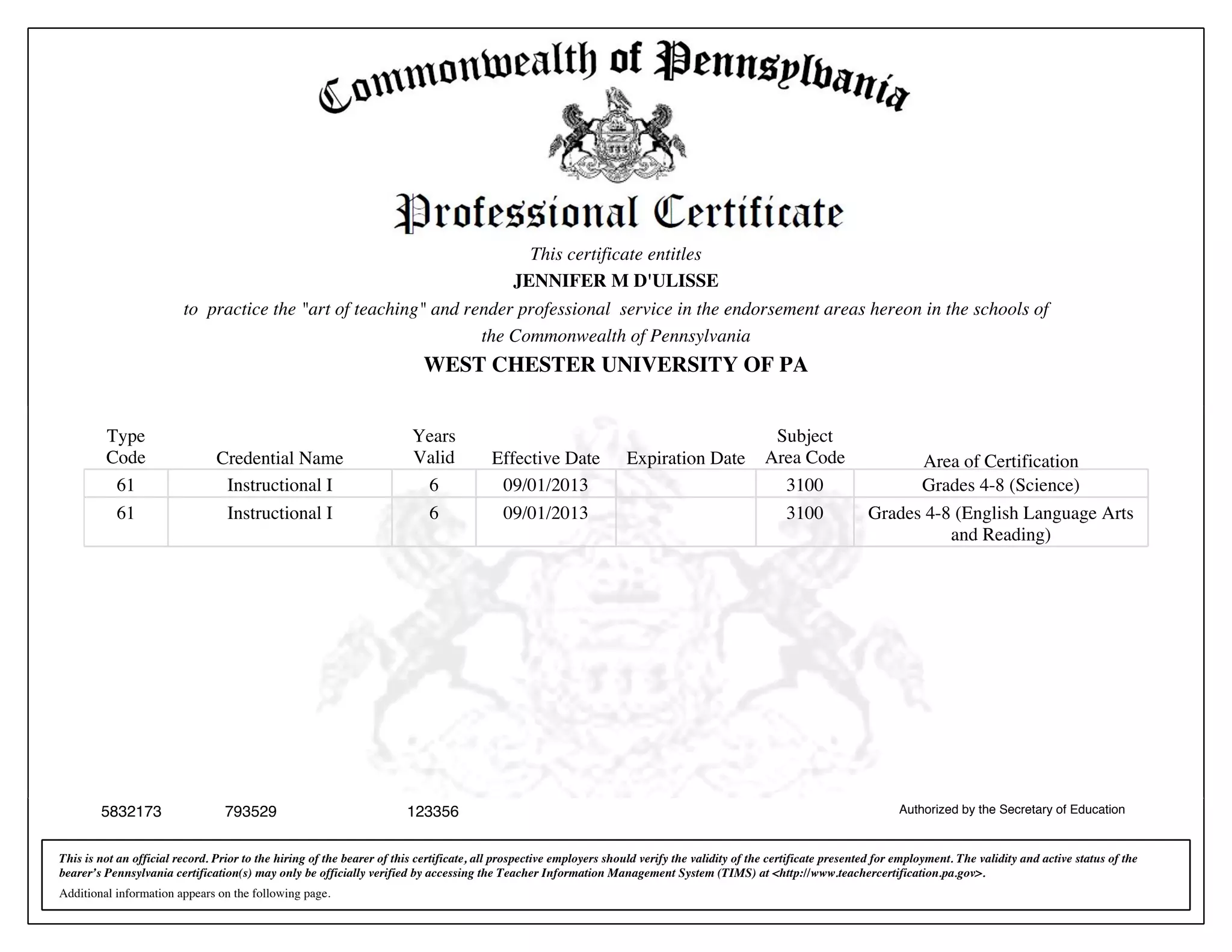 Commonwealth of Pennsylvania

Professional Certificate

This certificate entitles

JENNIFER M D'ULISSE

to practice the "art of teaching" and render professional service in the endorsement areas hereon in the schools of the Commonwealth of Pennsylvania

WEST CHESTER UNIVERSITY OF PA

| Type Code | Credential Name | Years Valid | Effective Date | Expiration Date | Subject Area Code | Area of Certification |
|---|---|---|---|---|---|---|
| 61 | Instructional I | 6 | 09/01/2013 | | 3100 | Grades 4-8 (Science) |
| 61 | Instructional I | 6 | 09/01/2013 | | 3100 | Grades 4-8 (English Language Arts and Reading) |

5832173 793529 123356

Authorized by the Secretary of Education

This is not an official record. Prior to the hiring of the bearer of this certificate, all prospective employers should verify the validity of the certificate presented for employment. The validity and active status of the bearer's Pennsylvania certification(s) may only be officially verified by accessing the Teacher Information Management System (TIMS) at <http://www.teachercertification.pa.gov>.

Additional information appears on the following page.